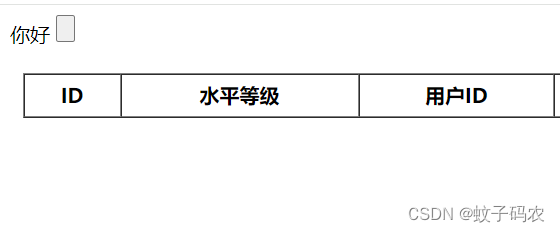 你好

| ID | 水平等级 | 用户ID |
|---|---|---|

CSDN @蚊子码农